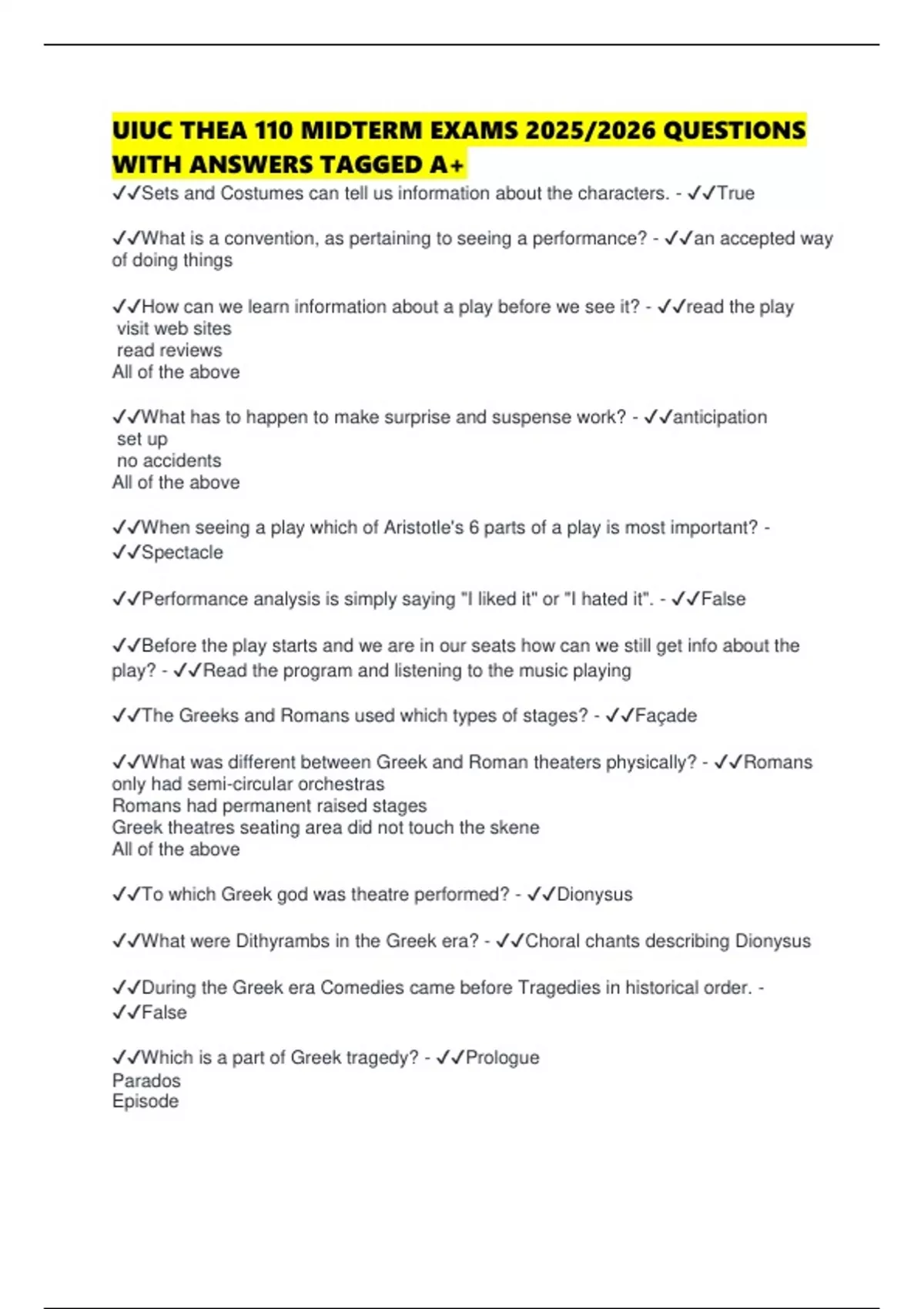 UIUC THEA 110 MIDTERM EXAMS 2025/2026 QUESTIONS WITH ANSWERS TAGGED A+

✓✓Sets and Costumes can tell us information about the characters. - ✓✓True

✓✓What is a convention, as pertaining to seeing a performance? - ✓✓an accepted way of doing things

✓✓How can we learn information about a play before we see it? - ✓✓read the play
visit web sites
read reviews
All of the above

✓✓What has to happen to make surprise and suspense work? - ✓✓anticipation
set up
no accidents
All of the above

✓✓When seeing a play which of Aristotle's 6 parts of a play is most important? - ✓✓Spectacle

✓✓Performance analysis is simply saying "I liked it" or "I hated it". - ✓✓False

✓✓Before the play starts and we are in our seats how can we still get info about the play? - ✓✓Read the program and listening to the music playing

✓✓The Greeks and Romans used which types of stages? - ✓✓Façade

✓✓What was different between Greek and Roman theaters physically? - ✓✓Romans only had semi-circular orchestras
Romans had permanent raised stages
Greek theatres seating area did not touch the skene
All of the above

✓✓To which Greek god was theatre performed? - ✓✓Dionysus

✓✓What were Dithyrambs in the Greek era? - ✓✓Choral chants describing Dionysus

✓✓During the Greek era Comedies came before Tragedies in historical order. - ✓✓False

✓✓Which is a part of Greek tragedy? - ✓✓Prologue
Parados
Episode